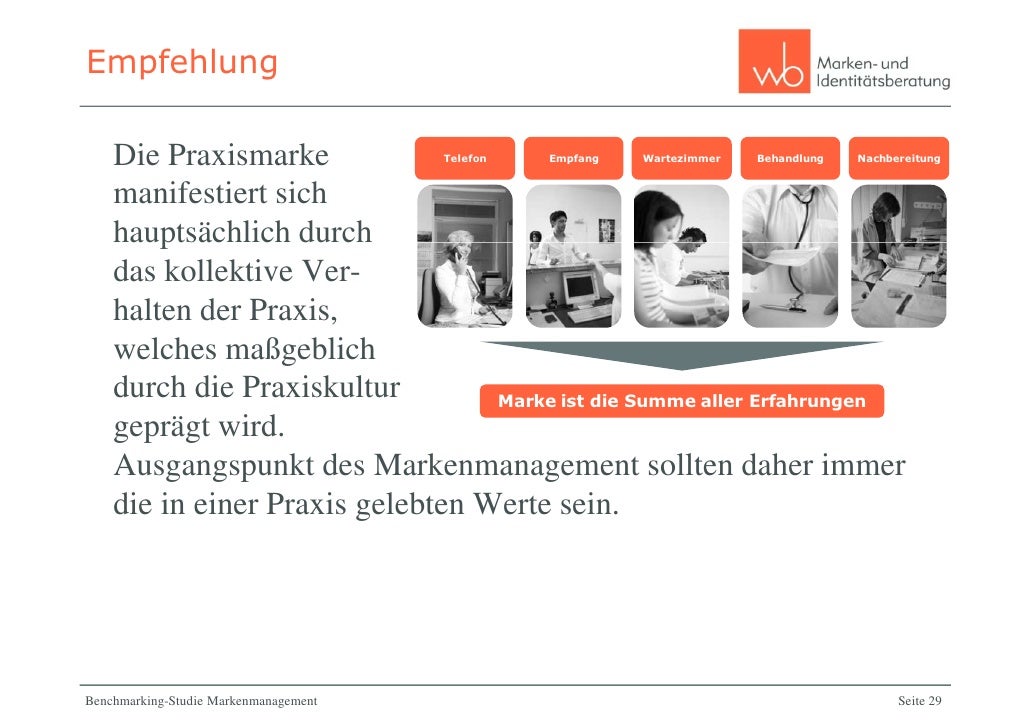 Empfehlung

wb Marken- und Identitätsberatung

Die Praxismarke manifestiert sich hauptsächlich durch das kollektive Verhalten der Praxis, welches maßgeblich durch die Praxiskultur geprägt wird.
Ausgangspunkt des Markenmanagement sollten daher immer die in einer Praxis gelebten Werte sein.

Telefon

Empfang

Wartezimmer

Behandlung

Nachbereitung

Marke ist die Summe aller Erfahrungen

Benchmarking-Studie Markenmanagement

Seite 29